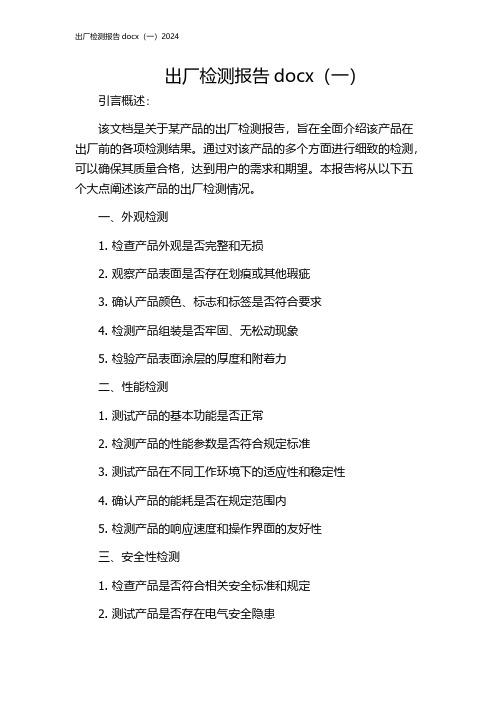 出厂检测报告 docx（一）2024

出厂检测报告 docx（一）

引言概述：

该文档是关于某产品的出厂检测报告，旨在全面介绍该产品在出厂前的各项检测结果。通过对该产品的多个方面进行细致的检测，可以确保其质量合格，达到用户的需求和期望。本报告将从以下五个大点阐述该产品的出厂检测情况。

一、外观检测

1. 检查产品外观是否完整和无损

2. 观察产品表面是否存在划痕或其他瑕疵

3. 确认产品颜色、标志和标签是否符合要求

4. 检测产品组装是否牢固、无松动现象

5. 检验产品表面涂层的厚度和附着力

二、性能检测

1. 测试产品的基本功能是否正常

2. 检测产品的性能参数是否符合规定标准

3. 测试产品在不同工作环境下的适应性和稳定性

4. 确认产品的能耗是否在规定范围内

5. 检测产品的响应速度和操作界面的友好性

三、安全性检测

1. 检查产品是否符合相关安全标准和规定

2. 测试产品是否存在电气安全隐患